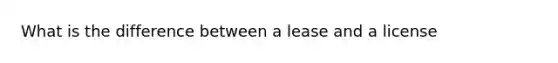 What is the difference between a lease and a license